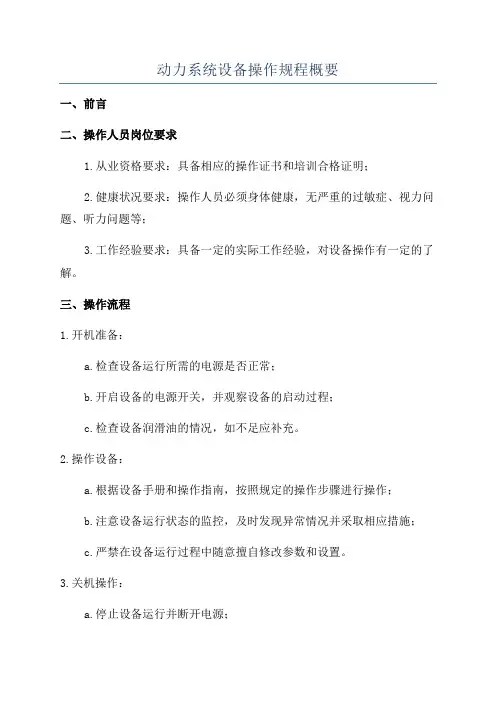 动力系统设备操作规程概要

一、前言

二、操作人员岗位要求

1.从业资格要求：具备相应的操作证书和培训合格证明；

2.健康状况要求：操作人员必须身体健康，无严重的过敏症、视力问题、听力问题等；

3.工作经验要求：具备一定的实际工作经验，对设备操作有一定的了解。

三、操作流程

1.开机准备：

a.检查设备运行所需的电源是否正常；

b.开启设备的电源开关，并观察设备的启动过程；

c.检查设备润滑油的情况，如不足应补充。

2.操作设备：

a.根据设备手册和操作指南，按照规定的操作步骤进行操作；

b.注意设备运行状态的监控，及时发现异常情况并采取相应措施；

c.严禁在设备运行过程中随意擅自修改参数和设置。

3.关机操作：

a.停止设备运行并断开电源；